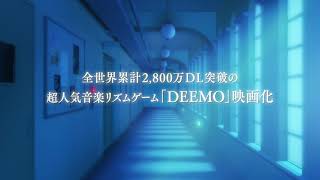 全世界累計2,800万DL突破の
超人気音楽リズムゲーム「DEEMO」映画化